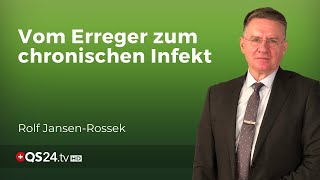 Vom Erreger zum chronischen Infekt

Rolf Jansen-Rossek

QS24.tv HD